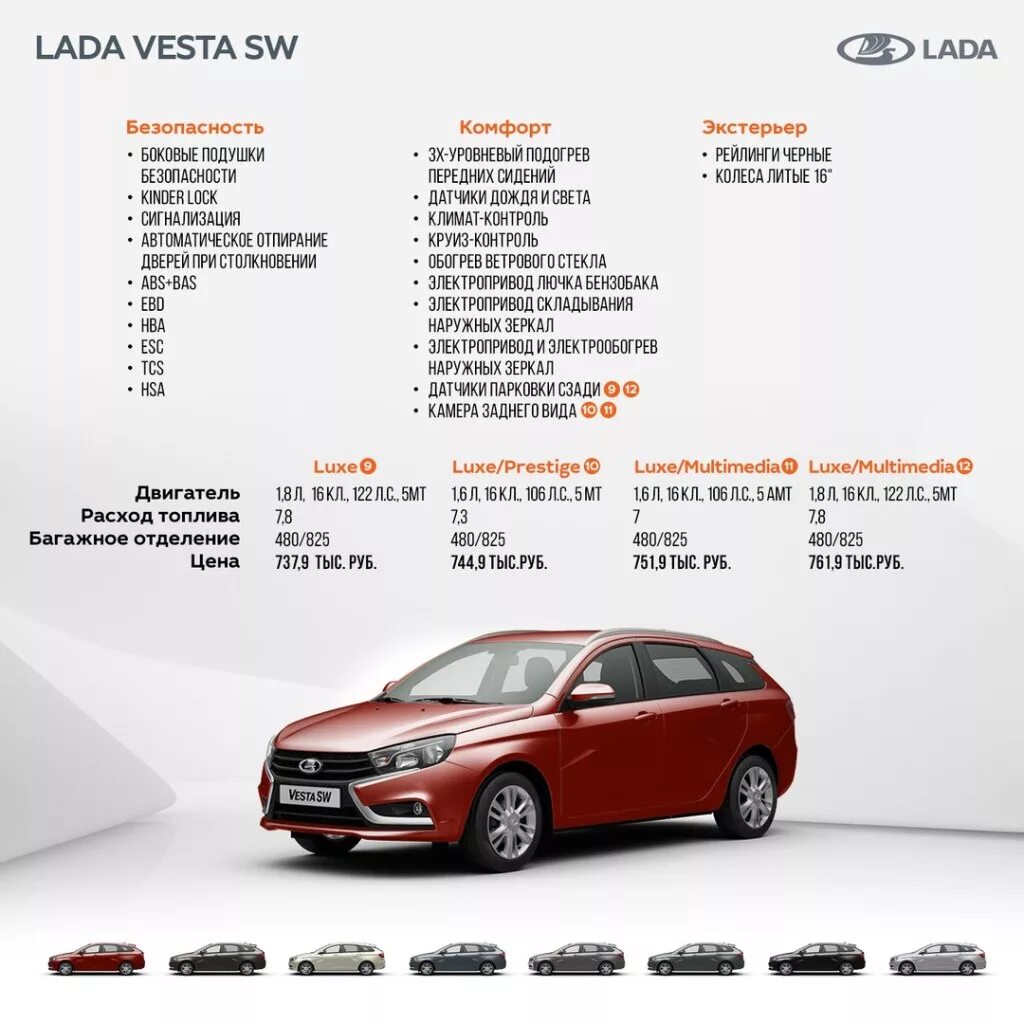 LADA VESTA SW

LADA

Безопасность
• БОКОВЫЕ ПОДУШКИ БЕЗОПАСНОСТИ
• KINDER LOCK
• СИГНАЛИЗАЦИЯ
• АВТОМАТИЧЕСКОЕ ОТПИРАНИЕ ДВЕРЕЙ ПРИ СТОЛКНОВЕНИИ
• ABS+BAS
• EBD
• HBA
• ESC
• TCS
• HSA

Комфорт
• 3Х-УРОВНЕВЫЙ ПОДОГРЕВ ПЕРЕДНИХ СИДЕНИЙ
• ДАТЧИКИ ДОЖДЯ И СВЕТА
• КЛИМАТ-КОНТРОЛЬ
• КРУИЗ-КОНТРОЛЬ
• ОБОГРЕВ ВЕТРОВОГО СТЕКЛА
• ЭЛЕКТРОПРИВОД ЛЮЧКА БЕНЗОБАКА
• ЭЛЕКТРОПРИВОД СКЛАДЫВАНИЯ НАРУЖНЫХ ЗЕРКАЛ
• ЭЛЕКТРОПРИВОД И ЭЛЕКТРООБОГРЕВ НАРУЖНЫХ ЗЕРКАЛ
• ДАТЧИКИ ПАРКОВКИ СЗАДИ 9 12
• КАМЕРА ЗАДНЕГО ВИДА 10 11

Экстерьер
• РЕЙЛИНГИ ЧЕРНЫЕ
• КОЛЕСА ЛИТЫЕ 16"

| | Luxe 9 | Luxe/Prestige 10 | Luxe/Multimedia 11 | Luxe/Multimedia 12 |
|---|---|---|---|---|
| Двигатель | 1,8 Л, 16 КЛ., 122 Л.С., 5МТ | 1,6 Л, 16 КЛ., 106 Л.С., 5 МТ | 1,6 Л, 16 КЛ., 106 Л.С., 5 АМТ | 1,8 Л, 16 КЛ., 122 Л.С., 5МТ |
| Расход топлива | 7,8 | 7,3 | 7 | 7,8 |
| Багажное отделение | 480/825 | 480/825 | 480/825 | 480/825 |
| Цена | 737,9 ТЫС. РУБ. | 744,9 ТЫС.РУБ. | 751,9 ТЫС. РУБ. | 761,9 ТЫС.РУБ. |

VESTA SW